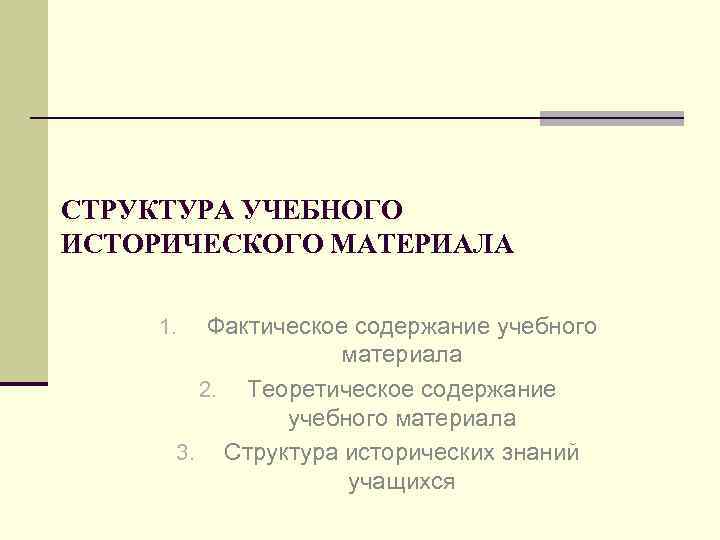 СТРУКТУРА УЧЕБНОГО ИСТОРИЧЕСКОГО МАТЕРИАЛА

1. Фактическое содержание учебного материала
2. Теоретическое содержание учебного материала
3. Структура исторических знаний учащихся